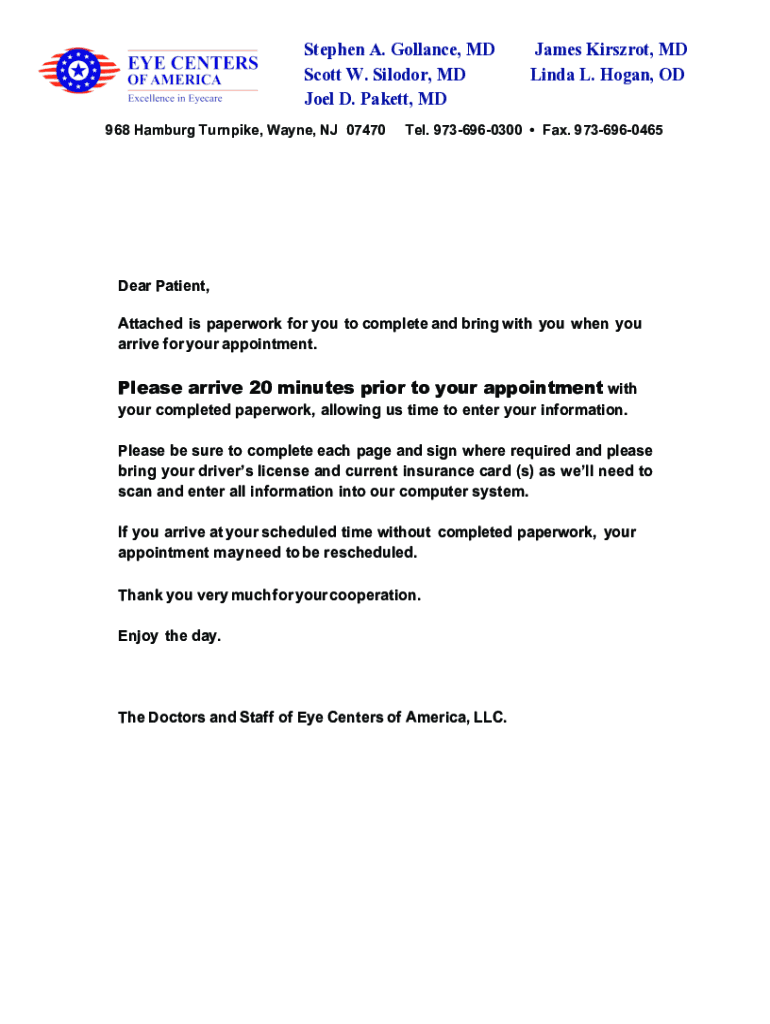 EYE CENTERS
OF AMERICA
Excellence in Eyecare

Stephen A. Gollance, MD
Scott W. Silodor, MD
Joel D. Pakett, MD

James Kirszrot, MD
Linda L. Hogan, OD

968 Hamburg Turnpike, Wayne, NJ 07470 Tel. 973-696-0300 • Fax. 973-696-0465

Dear Patient,

Attached is paperwork for you to complete and bring with you when you arrive for your appointment.

Please arrive 20 minutes prior to your appointment with your completed paperwork, allowing us time to enter your information.

Please be sure to complete each page and sign where required and please bring your driver's license and current insurance card (s) as we'll need to scan and enter all information into our computer system.

If you arrive at your scheduled time without completed paperwork, your appointment may need to be rescheduled.

Thank you very much for your cooperation.

Enjoy the day.

The Doctors and Staff of Eye Centers of America, LLC.